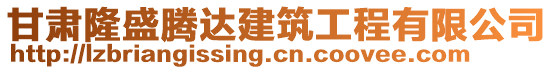 甘肃隆盛腾达建筑工程有限公司
http://lzbriangissing.cn.coovee.com